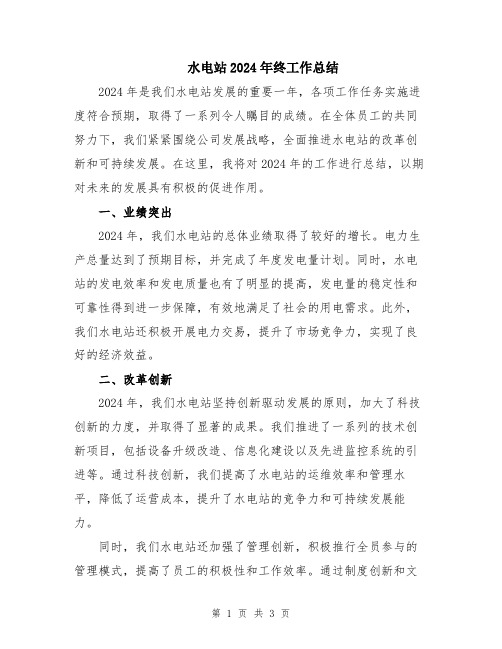 水电站2024年终工作总结

2024年是我们水电站发展的重要一年，各项工作任务实施进度符合预期，取得了一系列令人瞩目的成绩。在全体员工的共同努力下，我们紧紧围绕公司发展战略，全面推进水电站的改革创新和可持续发展。在这里，我将对2024年的工作进行总结，以期对未来的发展具有积极的促进作用。

一、业绩突出

2024年，我们水电站的总体业绩取得了较好的增长。电力生产总量达到了预期目标，并完成了年度发电量计划。同时，水电站的发电效率和发电质量也有了明显的提高，发电量的稳定性和可靠性得到进一步保障，有效地满足了社会的用电需求。此外，我们水电站还积极开展电力交易，提升了市场竞争力，实现了良好的经济效益。

二、改革创新

2024年，我们水电站坚持创新驱动发展的原则，加大了科技创新的力度，并取得了显著的成果。我们推进了一系列的技术创新项目，包括设备升级改造、信息化建设以及先进监控系统的引进等。通过科技创新，我们提高了水电站的运维效率和管理水平，降低了运营成本，提升了水电站的竞争力和可持续发展能力。

同时，我们水电站还加强了管理创新，积极推行全员参与的管理模式，提高了员工的积极性和工作效率。通过制度创新和文

第 1 页 共 3 页